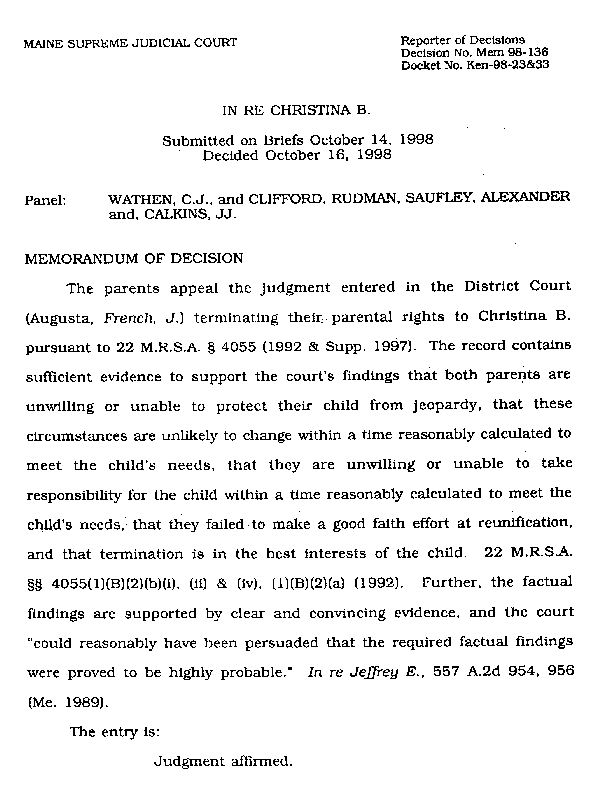 MAINE SUPREME JUDICIAL COURT

Reporter of Decisions
Decision No. Mem 98-136
Docket No. Ken-98-23&33

IN RE CHRISTINA B.

Submitted on Briefs October 14, 1998
Decided October 16, 1998

Panel: WATHEN, C.J., and CLIFFORD, RUDMAN, SAUFLEY, ALEXANDER and, CALKINS, JJ.

MEMORANDUM OF DECISION

The parents appeal the judgment entered in the District Court (Augusta, French, J.) terminating their parental rights to Christina B. pursuant to 22 M.R.S.A. § 4055 (1992 & Supp. 1997). The record contains sufficient evidence to support the court's findings that both parents are unwilling or unable to protect their child from jeopardy, that these circumstances are unlikely to change within a time reasonably calculated to meet the child's needs, that they are unwilling or unable to take responsibility for the child within a time reasonably calculated to meet the child's needs, that they failed to make a good faith effort at reunification, and that termination is in the best interests of the child. 22 M.R.S.A. §§ 4055(1)(B)(2)(b)(i), (ii) & (iv), (1)(B)(2)(a) (1992). Further, the factual findings are supported by clear and convincing evidence, and the court "could reasonably have been persuaded that the required factual findings were proved to be highly probable." In re Jeffrey E., 557 A.2d 954, 956 (Me. 1989).

The entry is:

Judgment affirmed.